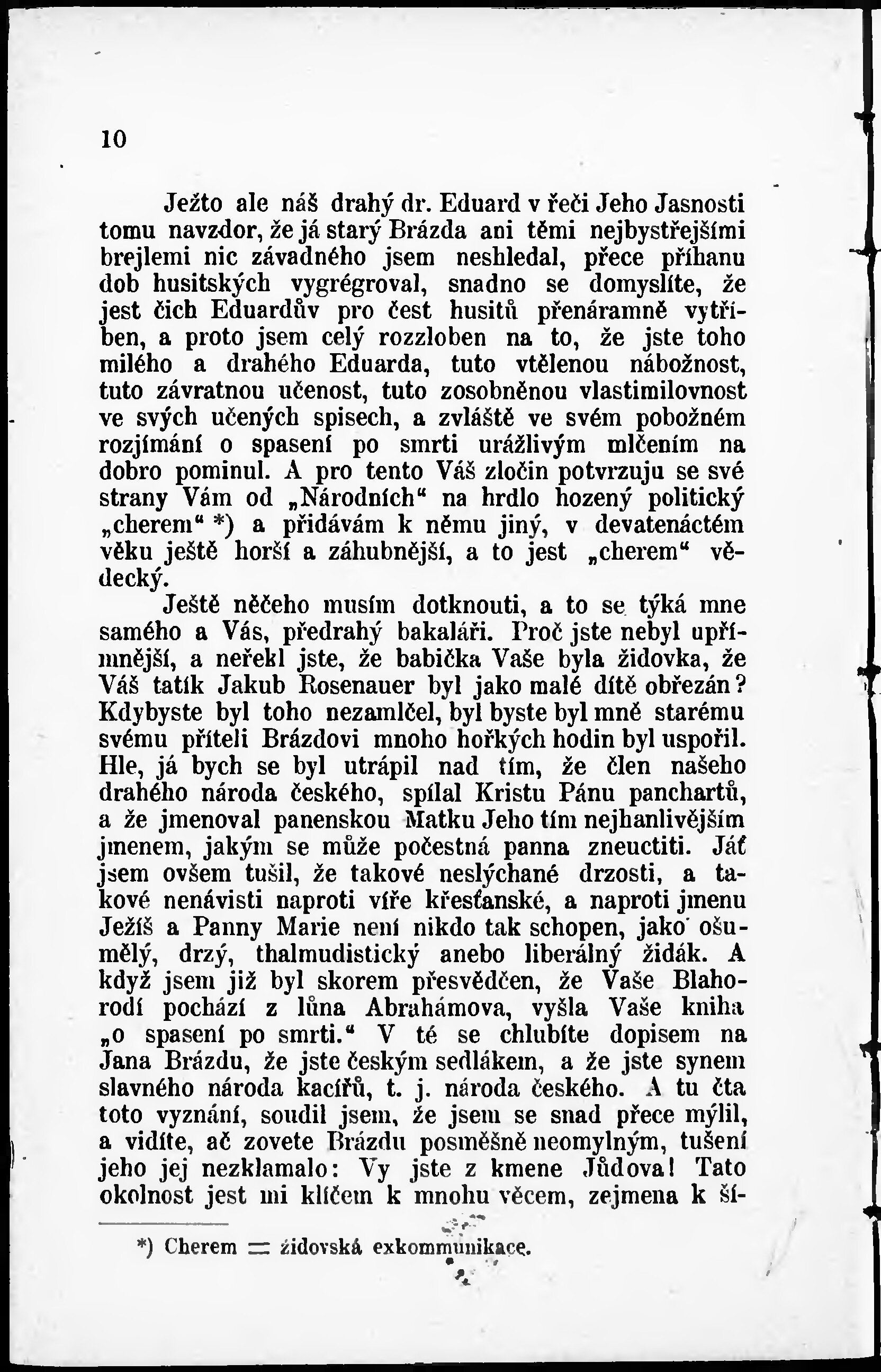 10

Ježto ale náš drahý dr. Eduard v řeči Jeho Jasnosti tomu navzdor, že já starý Brázda ani těmi nejbystřejšími brejlemi nic závadného jsem neshledal, přece příhanu dob husitských vygrégroval, snadno se domyslíte, že jest čich Eduardův pro čest husitů přenáramně vytříben, a proto jsem celý rozzloben na to, že jste toho milého a drahého Eduarda, tuto vtělenou nábožnost, tuto závratnou učenost, tuto zosobněnou vlastimilovnost ve svých učených spisech, a zvláště ve svém pobožném rozjímání o spasení po smrti urážlivým mlčením na dobro pominul. A pro tento Váš zločin potvrzuju se své strany Vám od „Národních“ na hrdlo hozený politický „cherem“ *) a přidávám k němu jiný, v devatenáctém věku ještě horší a záhubnější, a to jest „cherem“ vědecký.

Ještě něčeho musím dotknouti, a to se týká mne samého a Vás, předrahý bakaláři. Proč jste nebyl upřímnější, a neřekl jste, že babička Vaše byla židovka, že Váš tatík Jakub Rosenauer byl jako malé dítě obřezán? Kdybyste byl toho nezamlčel, byl byste byl mně starému svému příteli Brázdovi mnoho hořkých hodin byl uspořil. Hle, já bych se byl utrápil nad tím, že člen našeho drahého národa českého, spílal Kristu Pánu panchartů, a že jmenoval panenskou Matku Jeho tím nejhanlivějším jmenem, jakým se může počestná panna zneuctiti. Jáť jsem ovšem tušil, že takové neslýchané drzosti, a takové nenávisti naproti víře křesťanské, a naproti jmenu Ježíš a Panny Marie není nikdo tak schopen, jako ošumělý, drzý, thalmudistický anebo liberálný židák. A když jsem již byl skorem přesvědčen, že Vaše Blahorodí pochází z lůna Abrahámova, vyšla Vaše kniha „o spasení po smrti.“ V té se chlubíte dopisem na Jana Brázdu, že jste českým sedlákem, a že jste synem slavného národa kacířů, t. j. národa českého. A tu čta toto vyznání, soudil jsem, že jsem se snad přece mýlil, a vidíte, ač zovete Brázdu posměšně neomylným, tušení jeho jej nezklamalo: Vy jste z kmene Jůdova! Tato okolnost jest mi klíčem k mnohu věcem, zejmena k ší-

*) Cherem = židovská exkommunikace.